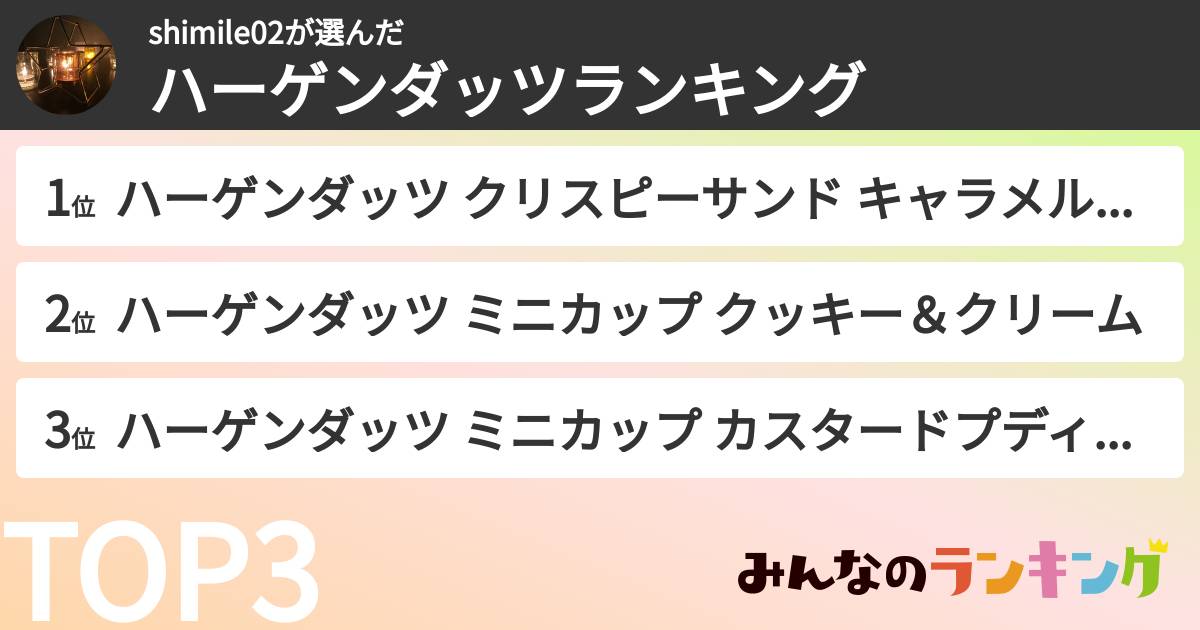 shimile02が選んだ
ハーゲンダッツランキング

1位 ハーゲンダッツ クリスピーサンド キャラメル...

2位 ハーゲンダッツ ミニカップ クッキー＆クリーム

3位 ハーゲンダッツ ミニカップ カスタードプディ...

TOP3

みんなのランキング